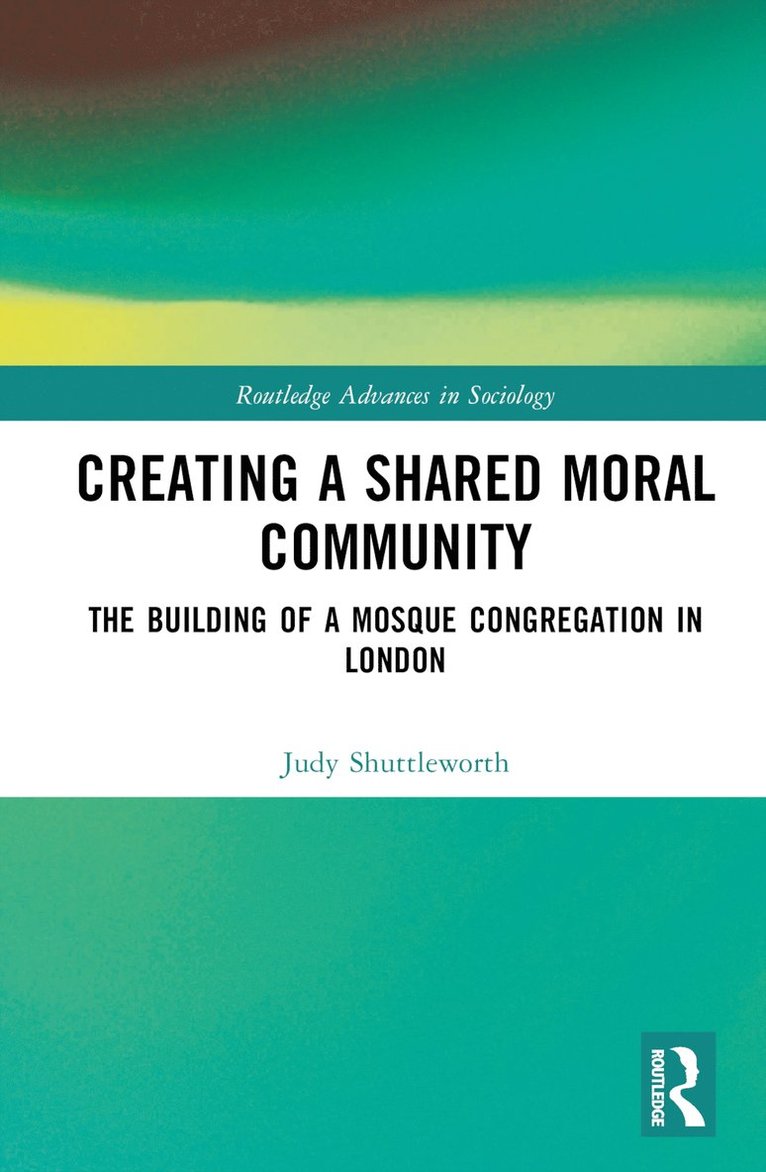 Routledge Advances in Sociology

CREATING A SHARED MORAL COMMUNITY

THE BUILDING OF A MOSQUE CONGREGATION IN LONDON

Judy Shuttleworth

ROUTLEDGE